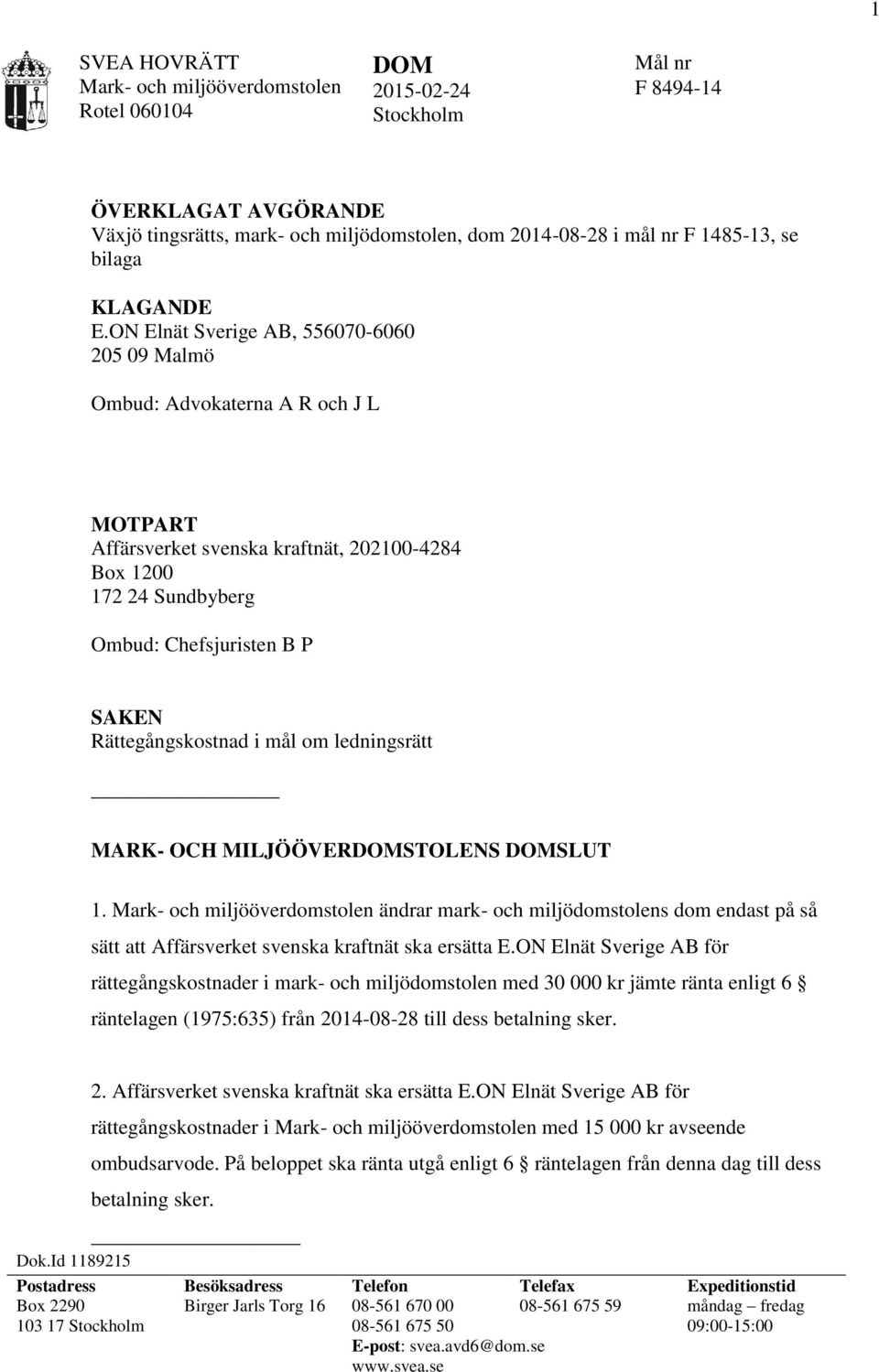 1

SVEA HOVRÄTT
Mark- och miljööverdomstolen
Rotel 060104

DOM
2015-02-24
Stockholm

Mål nr
F 8494-14

ÖVERKLAGAT AVGÖRANDE
Växjö tingsrätts, mark- och miljödomstolen, dom 2014-08-28 i mål nr F 1485-13, se bilaga

KLAGANDE
E.ON Elnät Sverige AB, 556070-6060
205 09 Malmö

Ombud: Advokaterna A R och J L

MOTPART
Affärsverket svenska kraftnät, 202100-4284
Box 1200
172 24 Sundbyberg

Ombud: Chefsjuristen B P

SAKEN
Rättegångskostnad i mål om ledningsrätt

MARK- OCH MILJÖÖVERDOMSTOLENS DOMSLUT

1. Mark- och miljööverdomstolen ändrar mark- och miljödomstolens dom endast på så sätt att Affärsverket svenska kraftnät ska ersätta E.ON Elnät Sverige AB för rättegångskostnader i mark- och miljödomstolen med 30 000 kr jämte ränta enligt 6 § räntelagen (1975:635) från 2014-08-28 till dess betalning sker.

2. Affärsverket svenska kraftnät ska ersätta E.ON Elnät Sverige AB för rättegångskostnader i Mark- och miljööverdomstolen med 15 000 kr avseende ombudsarvode. På beloppet ska ränta utgå enligt 6 § räntelagen från denna dag till dess betalning sker.

Dok.Id 1189215

| Postadress | Besöksadress | Telefon | Telefax | Expeditionstid |
|---|---|---|---|---|
| Box 2290 | Birger Jarls Torg 16 | 08-561 670 00 | 08-561 675 59 | måndag – fredag |
| 103 17 Stockholm | | 08-561 675 50 | | 09:00-15:00 |
| | | E-post: svea.avd6@dom.se | | |
| | | www.svea.se | | |